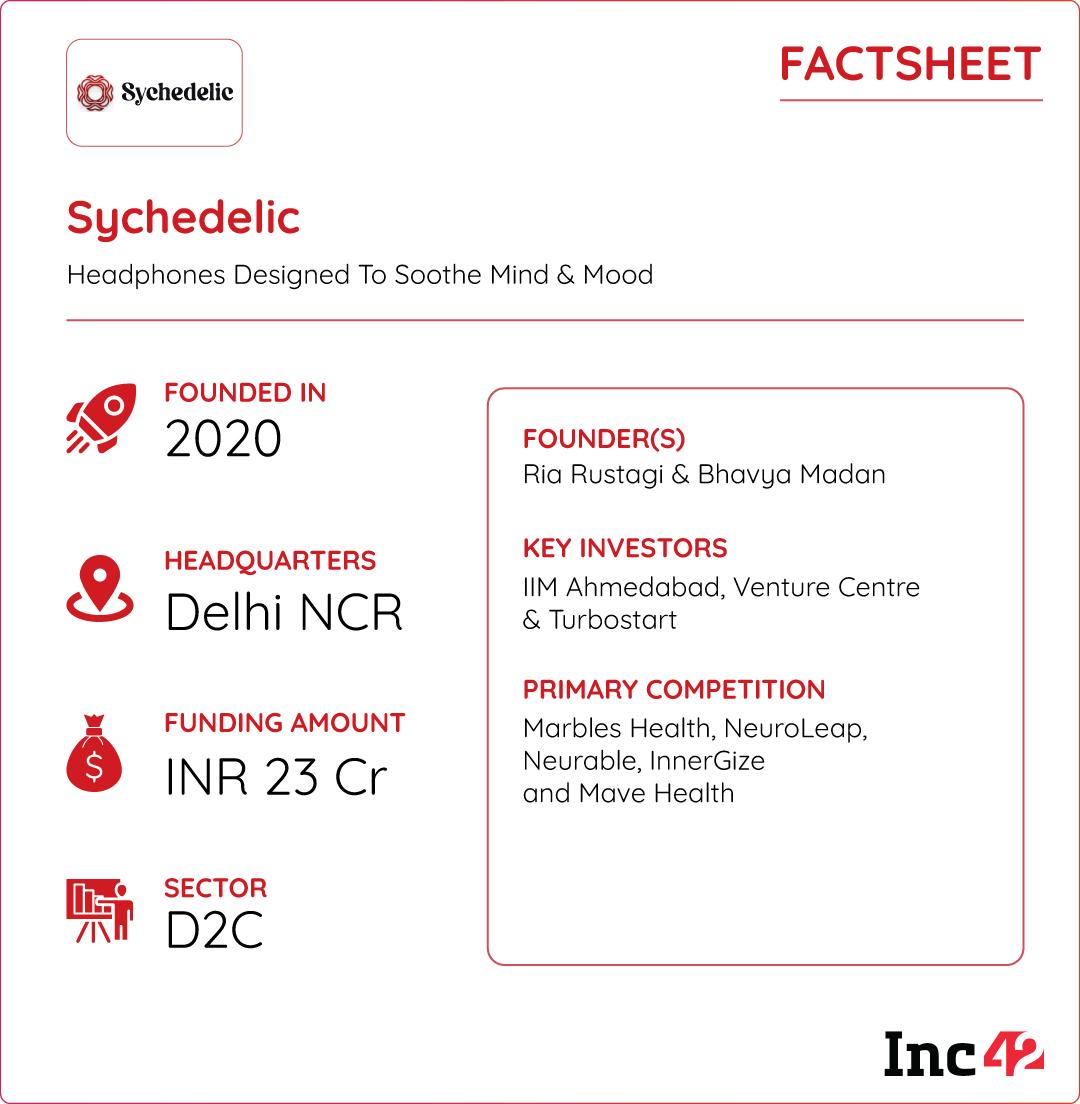 Sychedelic

FACTSHEET

Sychedelic

Headphones Designed To Soothe Mind & Mood

FOUNDED IN
2020

HEADQUARTERS
Delhi NCR

FUNDING AMOUNT
INR 23 Cr

SECTOR
D2C

FOUNDER(S)
Ria Rustagi & Bhavya Madan

KEY INVESTORS
IIM Ahmedabad, Venture Centre & Turbostart

PRIMARY COMPETITION
Marbles Health, NeuroLeap, Neurable, InnerGize and Mave Health

Inc42